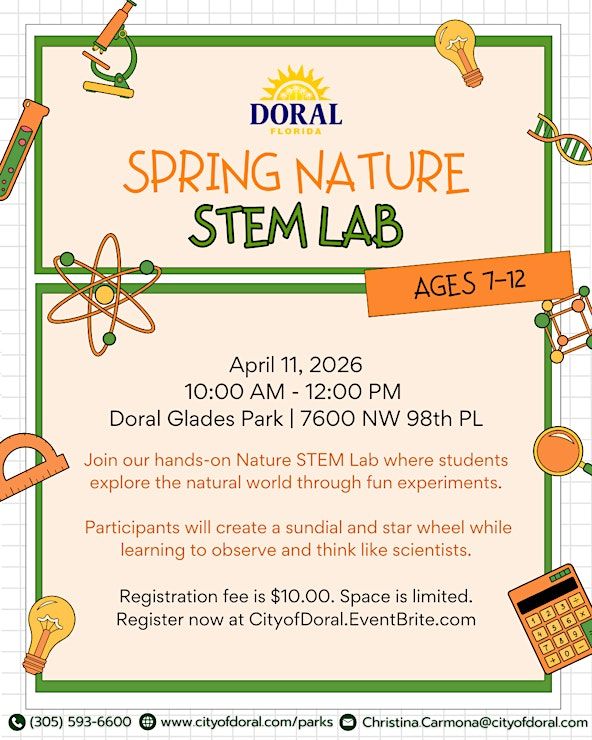 DORAL
FLORIDA

SPRING NATURE
STEM LAB

AGES 7-12

April 11, 2026
10:00 AM - 12:00 PM
Doral Glades Park | 7600 NW 98th PL

Join our hands-on Nature STEM Lab where students explore the natural world through fun experiments.

Participants will create a sundial and star wheel while learning to observe and think like scientists.

Registration fee is $10.00. Space is limited.
Register now at CityofDoral.EventBrite.com

(305) 593-6600 www.cityofdoral.com/parks Christina.Carmona@cityofdoral.com